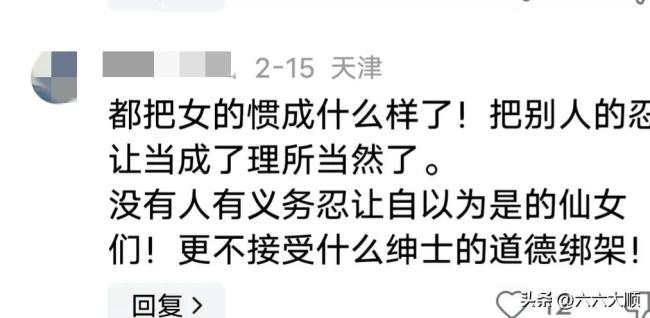 2-15 天津

都把女的惯成什么样了！把别人的忍让当成了理所当然了。
没有人有义务忍让自以为是的仙女们！更不接受什么绅士的道德绑架！

回复 >

12

头条 @六六大顺